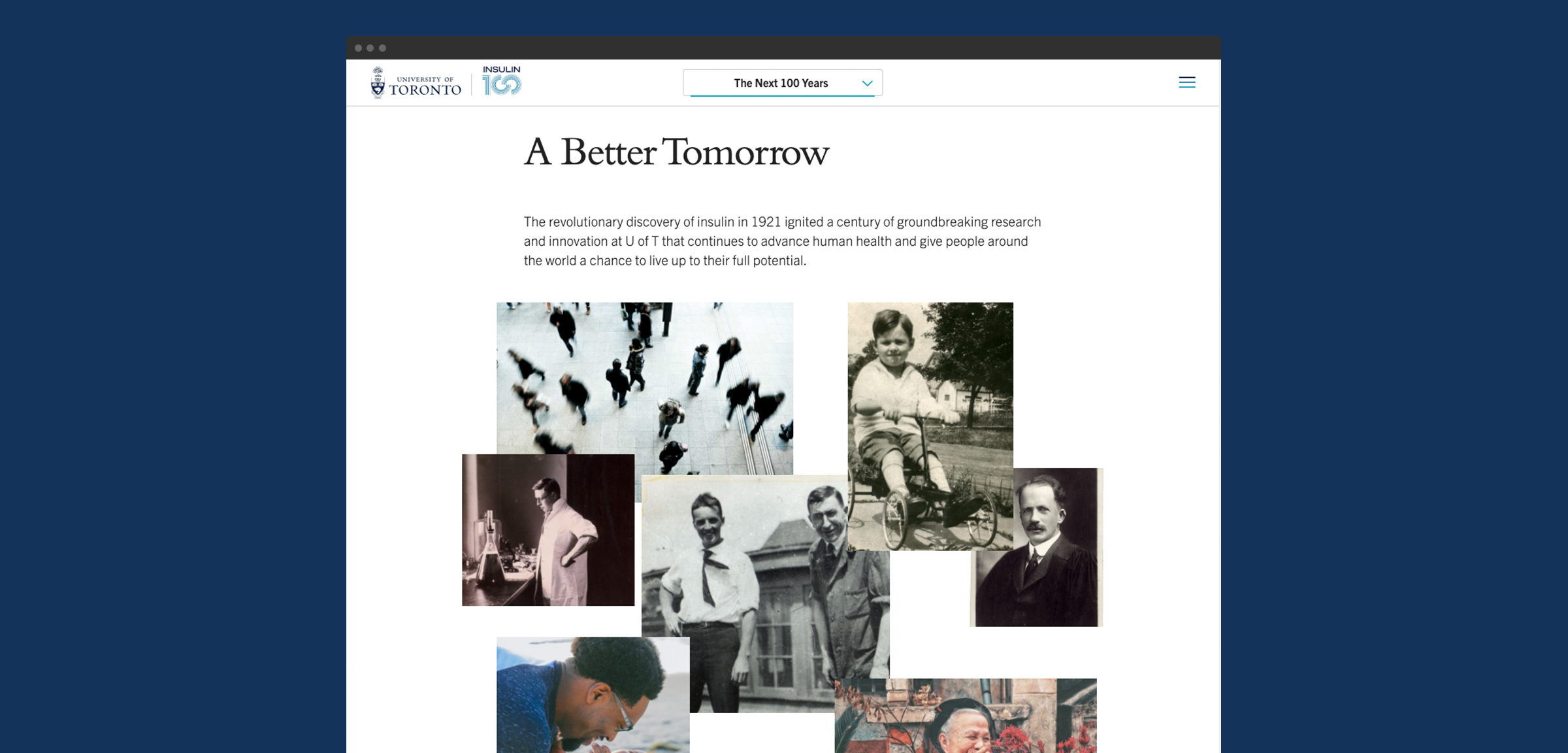 UNIVERSITY OF TORONTO

INSULIN 100

The Next 100 Years

A Better Tomorrow

The revolutionary discovery of insulin in 1921 ignited a century of groundbreaking research and innovation at U of T that continues to advance human health and give people around the world a chance to live up to their full potential.